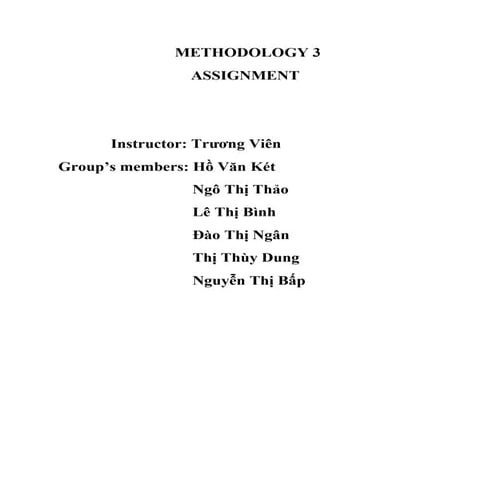 METHODOLOGY 3
ASSIGNMENT

Instructor: Trương Viên
Group's members: Hồ Văn Két
Ngô Thị Thảo
Lê Thị Bình
Đào Thị Ngân
Thị Thùy Dung
Nguyễn Thị Bấp